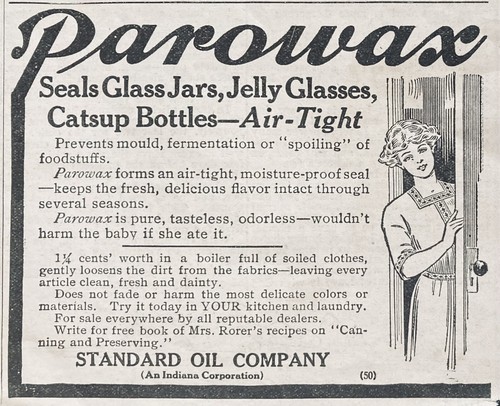 Parowax

Seals Glass Jars, Jelly Glasses, Catsup Bottles—Air-Tight

Prevents mould, fermentation or "spoiling" of foodstuffs.

Parowax forms an air-tight, moisture-proof seal—keeps the fresh, delicious flavor intact through several seasons.

Parowax is pure, tasteless, odorless—wouldn't harm the baby if she ate it.

1¼ cents' worth in a boiler full of soiled clothes, gently loosens the dirt from the fabrics—leaving every article clean, fresh and dainty.

Does not fade or harm the most delicate colors or materials. Try it today in YOUR kitchen and laundry.

For sale everywhere by all reputable dealers.

Write for free book of Mrs. Rorer's recipes on "Canning and Preserving."

STANDARD OIL COMPANY

(An Indiana Corporation)

(50)